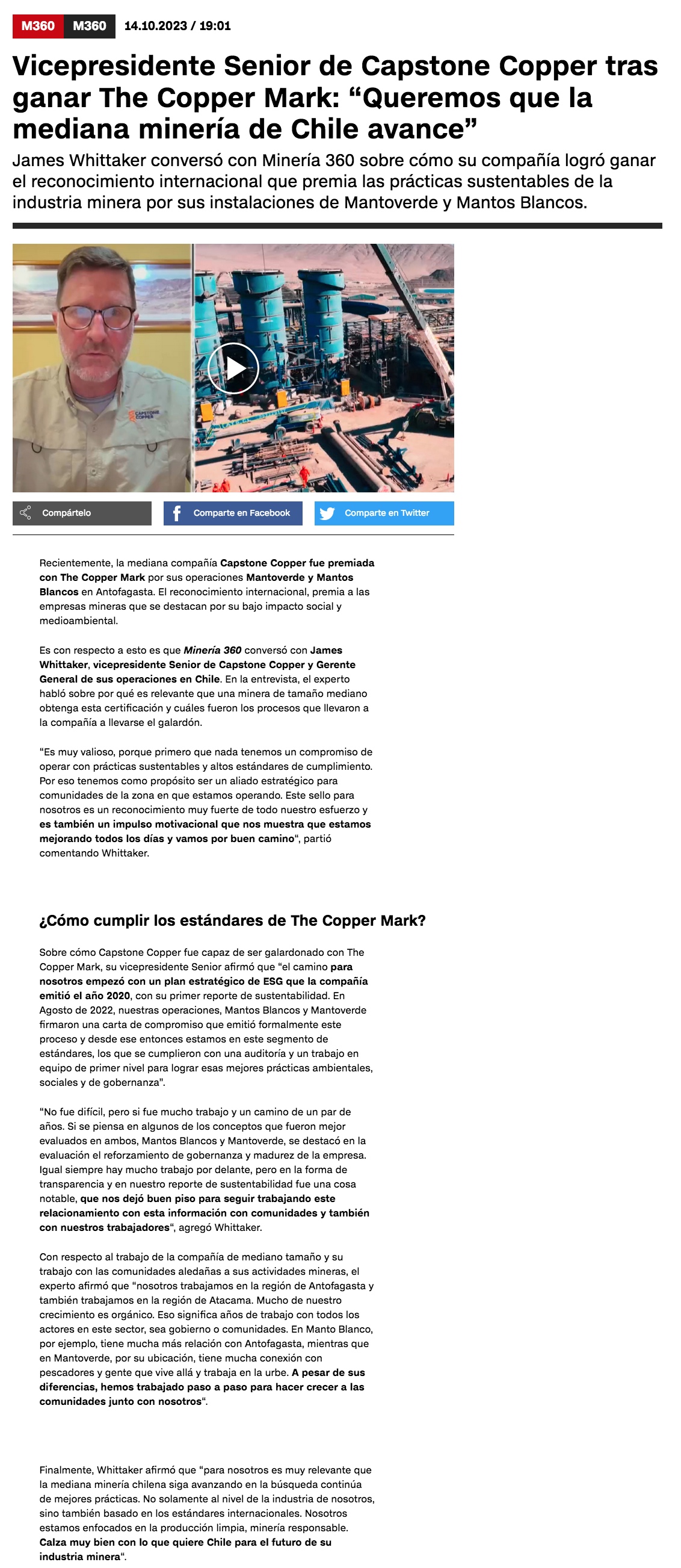 M360 M360 14.10.2023 / 19:01

Vicepresidente Senior de Capstone Copper tras ganar The Copper Mark: “Queremos que la mediana minería de Chile avance”

James Whittaker conversó con Minería 360 sobre cómo su compañía logró ganar el reconocimiento internacional que premia las prácticas sustentables de la industria minera por sus instalaciones de Mantoverde y Mantos Blancos.

CAPSTONE COPPER

Compártelo
Comparte en Facebook
Comparte en Twitter

Recientemente, la mediana compañía Capstone Copper fue premiada con The Copper Mark por sus operaciones Mantoverde y Mantos Blancos en Antofagasta. El reconocimiento internacional, premia a las empresas mineras que se destacan por su bajo impacto social y medioambiental.

Es con respecto a esto es que Minería 360 conversó con James Whittaker, vicepresidente Senior de Capstone Copper y Gerente General de sus operaciones en Chile. En la entrevista, el experto habló sobre por qué es relevante que una minera de tamaño mediano obtenga esta certificación y cuáles fueron los procesos que llevaron a la compañía a llevarse el galardón.

“Es muy valioso, porque primero que nada tenemos un compromiso de operar con prácticas sustentables y altos estándares de cumplimiento. Por eso tenemos como propósito ser un aliado estratégico para comunidades de la zona en que estamos operando. Este sello para nosotros es un reconocimiento muy fuerte de todo nuestro esfuerzo y es también un impulso motivacional que nos muestra que estamos mejorando todos los días y vamos por buen camino“, partió comentando Whittaker.

¿Cómo cumplir los estándares de The Copper Mark?

Sobre cómo Capstone Copper fue capaz de ser galardonado con The Copper Mark, su vicepresidente Senior afirmó que “el camino para nosotros empezó con un plan estratégico de ESG que la compañía emitió el año 2020, con su primer reporte de sustentabilidad. En Agosto de 2022, nuestras operaciones, Mantos Blancos y Mantoverde firmaron una carta de compromiso que emitió formalmente este proceso y desde ese entonces estamos en este segmento de estándares, los que se cumplieron con una auditoría y un trabajo en equipo de primer nivel para lograr esas mejores prácticas ambientales, sociales y de gobernanza”.

“No fue difícil, pero si fue mucho trabajo y un camino de un par de años. Si se piensa en algunos de los conceptos que fueron mejor evaluados en ambos, Mantos Blancos y Mantoverde, se destacó en la evaluación el reforzamiento de gobernanza y madurez de la empresa. Igual siempre hay mucho trabajo por delante, pero en la forma de transparencia y en nuestro reporte de sustentabilidad fue una cosa notable, que nos dejó buen piso para seguir trabajando este relacionamiento con esta información con comunidades y también con nuestros trabajadores“, agregó Whittaker.

Con respecto al trabajo de la compañía de mediano tamaño y su trabajo con las comunidades aledañas a sus actividades mineras, el experto afirmó que “nosotros trabajamos en la región de Antofagasta y también trabajamos en la región de Atacama. Mucho de nuestro crecimiento es orgánico. Eso significa años de trabajo con todos los actores en este sector, sea gobierno o comunidades. En Manto Blanco, por ejemplo, tiene mucha más relación con Antofagasta, mientras que en Mantoverde, por su ubicación, tiene mucha conexión con pescadores y gente que vive allá y trabaja en la urbe. A pesar de sus diferencias, hemos trabajado paso a paso para hacer crecer a las comunidades junto con nosotros“.

Finalmente, Whittaker afirmó que “para nosotros es muy relevante que la mediana minería chilena siga avanzando en la búsqueda continúa de mejores prácticas. No solamente al nivel de la industria de nosotros, sino también basado en los estándares internacionales. Nosotros estamos enfocados en la producción limpia, minería responsable. Calza muy bien con lo que quiere Chile para el futuro de su industria minera“.